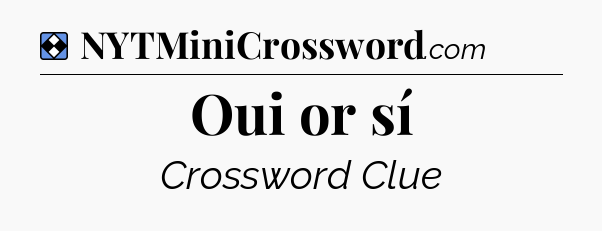 NYTMiniCrossword.com

Oui or sí

Crossword Clue